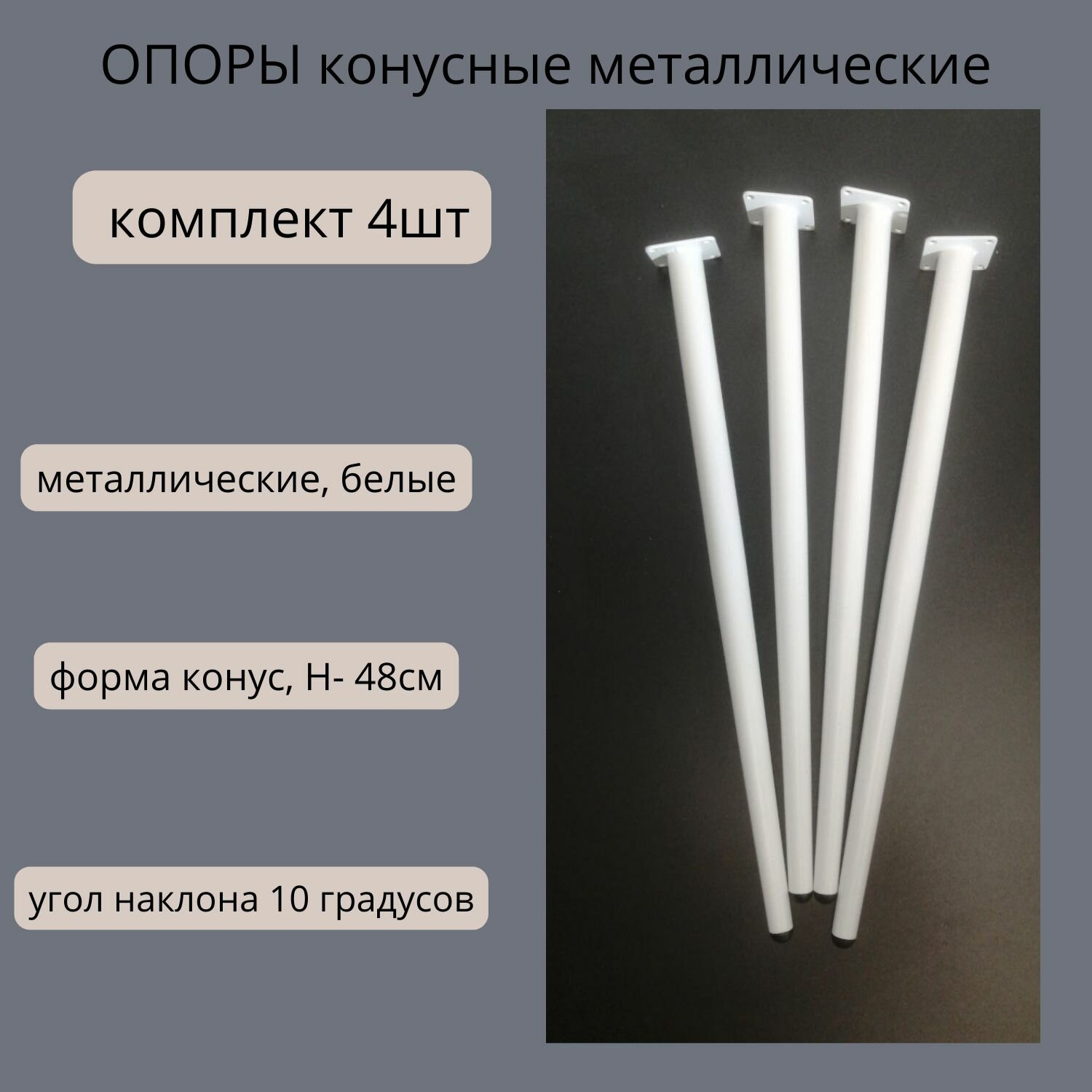 ОПОРЫ конусные металлические

комплект 4шт

металлические, белые

форма конус, Н- 48см

угол наклона 10 градусов